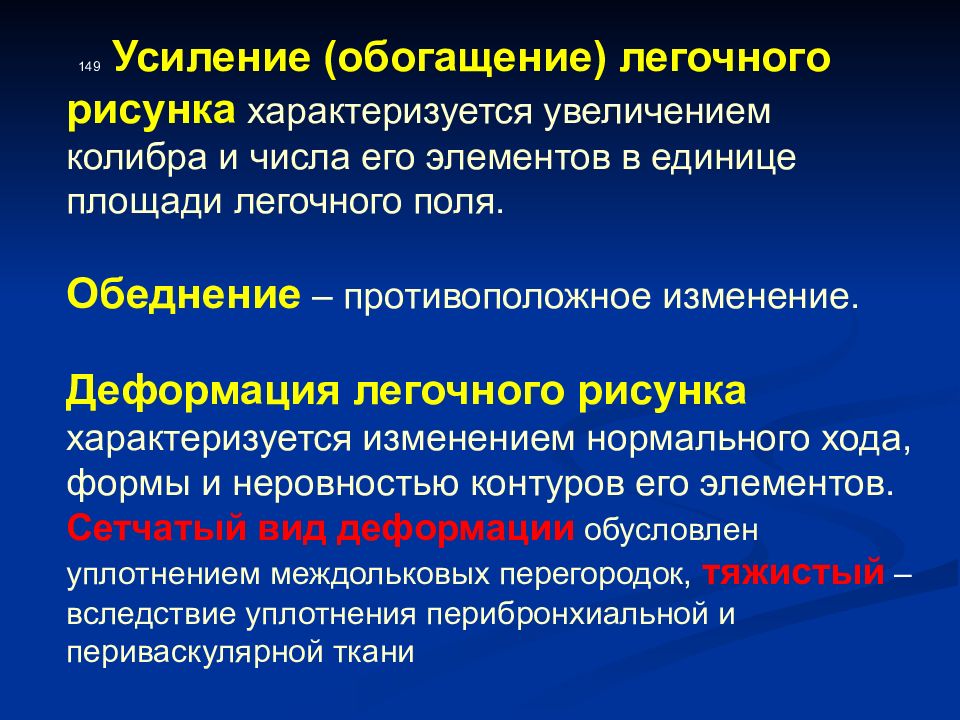 149 Усиление (обогащение) легочного рисунка характеризуется увеличением колибра и числа его элементов в единице площади легочного поля.

Обеднение – противоположное изменение.

Деформация легочного рисунка характеризуется изменением нормального хода, формы и неровностью контуров его элементов. Сетчатый вид деформации обусловлен уплотнением междольковых перегородок, тяжистый – вследствие уплотнения перибронхиальной и периваскулярной ткани